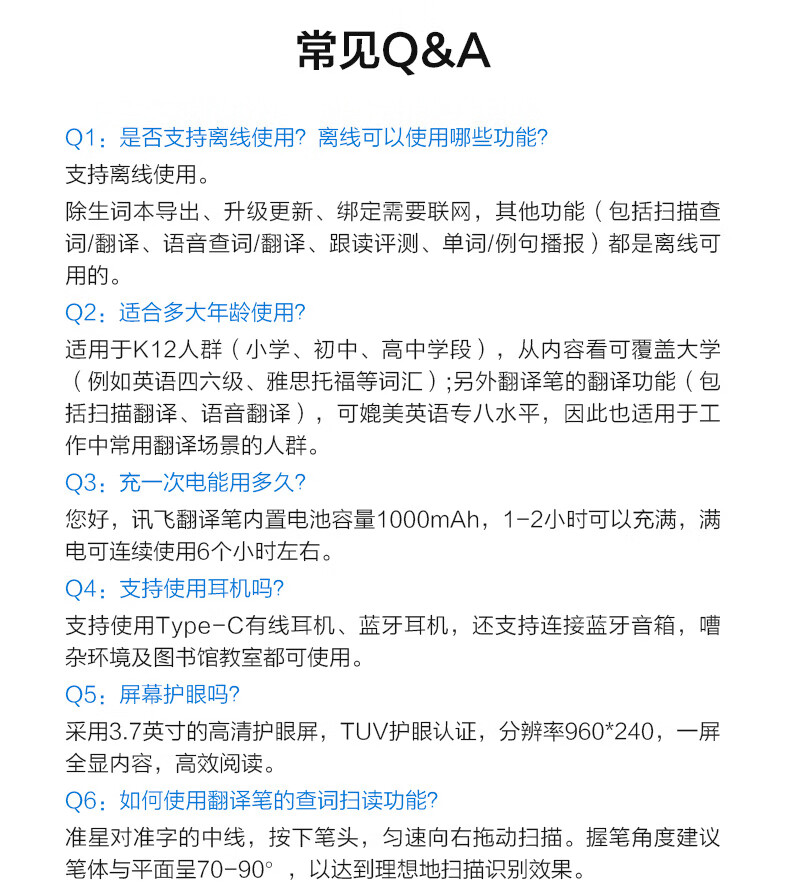 常见Q&A

Q1：是否支持离线使用？离线可以使用哪些功能？
支持离线使用。
除生词本导出、升级更新、绑定需要联网，其他功能（包括扫描查词/翻译、语音查词/翻译、跟读评测、单词/例句播报）都是离线可用的。

Q2：适合多大年龄使用？
适用于K12人群（小学、初中、高中学段），从内容看可覆盖大学（例如英语四六级、雅思托福等词汇）;另外翻译笔的翻译功能（包括扫描翻译、语音翻译），可媲美英语专八水平，因此也适用于工作中常用翻译场景的人群。

Q3：充一次电能用多久？
您好，讯飞翻译笔内置电池容量1000mAh，1-2小时可以充满，满电可连续使用6个小时左右。

Q4：支持使用耳机吗？
支持使用Type-C有线耳机、蓝牙耳机，还支持连接蓝牙音箱，嘈杂环境及图书馆教室都可使用。

Q5：屏幕护眼吗？
采用3.7英寸的高清护眼屏，TUV护眼认证，分辨率960*240，一屏全显内容，高效阅读。

Q6：如何使用翻译笔的查词扫读功能？
准星对准字的中线，按下笔头，匀速向右拖动扫描。握笔角度建议笔体与平面呈70-90°，以达到理想地扫描识别效果。